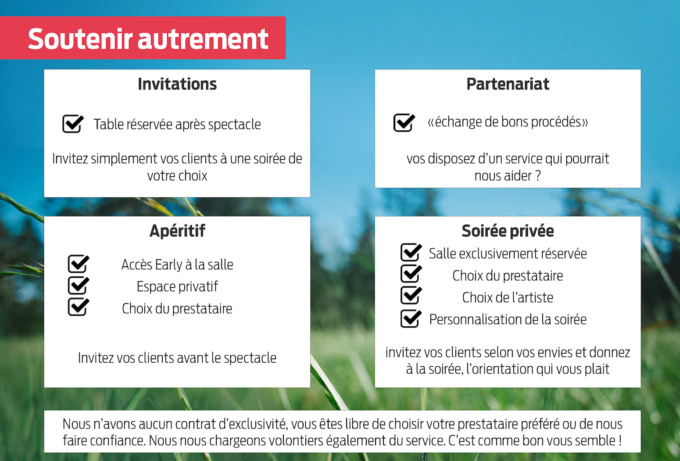 Soutenir autrement

Invitations

Table réservée après spectacle

Invitez simplement vos clients à une soirée de votre choix

Partenariat

«échange de bons procédés»

vos disposez d'un service qui pourrait nous aider ?

Apéritif

Accès Early à la salle
Espace privatif
Choix du prestataire

Invitez vos clients avant le spectacle

Soirée privée

Salle exclusivement réservée
Choix du prestataire
Choix de l'artiste
Personnalisation de la soirée

invitez vos clients selon vos envies et donnez à la soirée, l'orientation qui vous plait

Nous n'avons aucun contrat d'exclusivité, vous êtes libre de choisir votre prestataire préféré ou de nous faire confiance. Nous nous chargeons volontiers également du service. C'est comme bon vous semble !